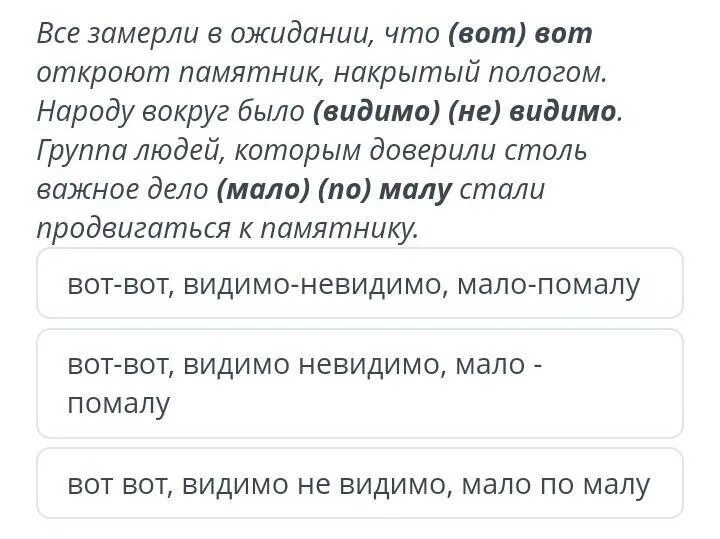 Все замерли в ожидании, что (вот) вот откроют памятник, накрытый пологом. Народу вокруг было (видимо) (не) видимо. Группа людей, которым доверили столь важное дело (мало) (по) малу стали продвигаться к памятнику.

вот-вот, видимо-невидимо, мало-помалу

вот-вот, видимо невидимо, мало - помалу

вот вот, видимо не видимо, мало по малу